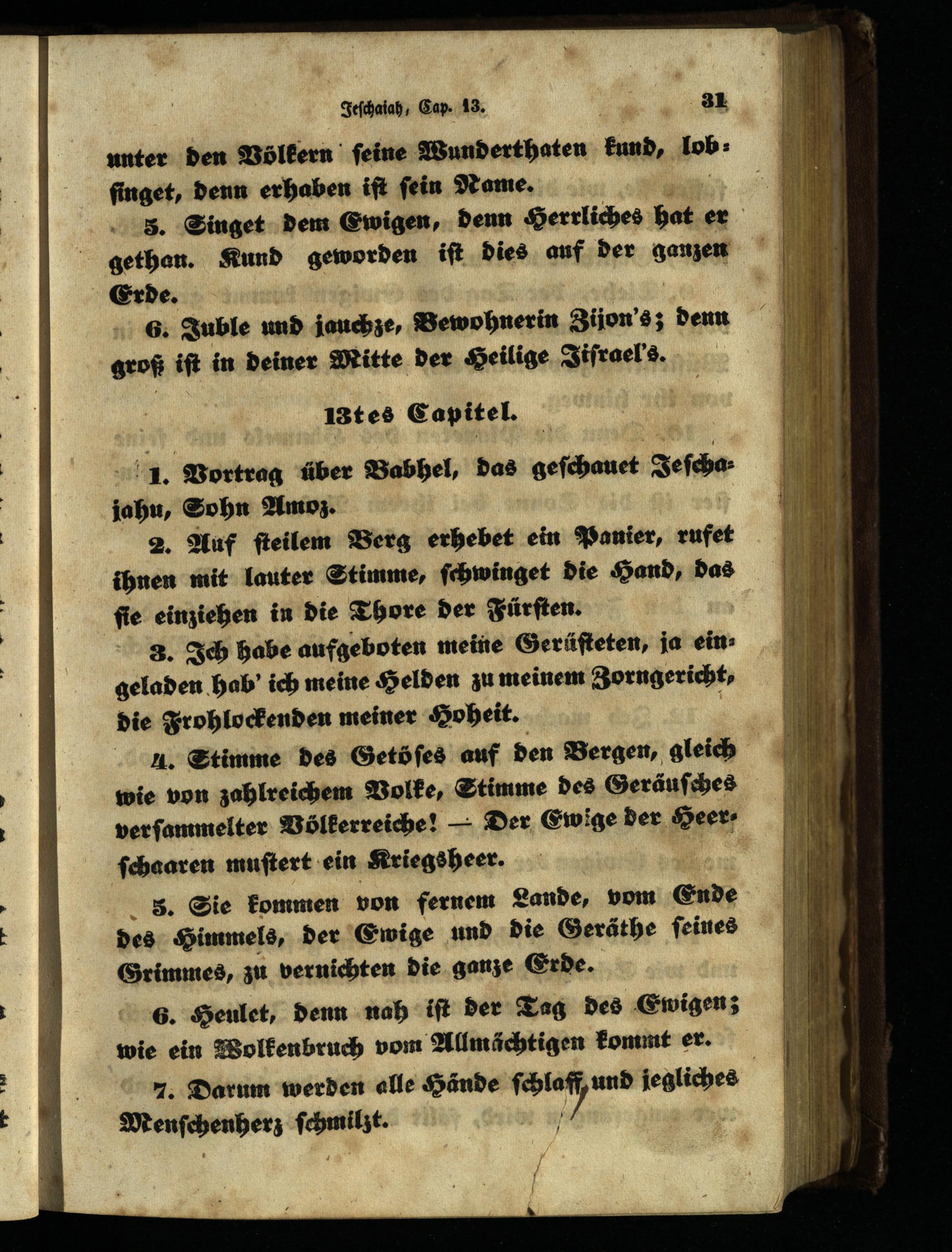 Jeschaiah, Cap. 13. 31

unter den Völkern seine Wunderthaten kund, lobsinget, denn erhaben ist sein Name.

5. Singet dem Ewigen, denn Herrliches hat er gethan. Kund geworden ist dies auf der ganzen Erde.

6. Juble und jauchze, Bewohnerin Zijon's; denn groß ist in deiner Mitte der Heilige Jisrael's.

13tes Capitel.

1. Vortrag über Babhel, das geschauet Jeschajahu, Sohn Amoz.

2. Auf steilem Berg erhebet ein Panier, rufet ihnen mit lauter Stimme, schwinget die Hand, das sie einziehen in die Thore der Fürsten.

3. Ich habe aufgeboten meine Gerüsteten, ja eingeladen hab' ich meine Helden zu meinem Zorngericht, die Frohlockenden meiner Hoheit.

4. Stimme des Getöses auf den Bergen, gleich wie von zahlreichem Volke, Stimme des Geräusches versammelter Völkerreiche! — Der Ewige der Heerschaaren mustert ein Kriegsheer.

5. Sie kommen von fernem Lande, vom Ende des Himmels, der Ewige und die Geräthe seines Grimmes, zu vernichten die ganze Erde.

6. Heulet, denn nah ist der Tag des Ewigen; wie ein Wolkenbruch vom Allmächtigen kommt er.

7. Darum werden alle Hände schlaff, und jegliches Menschenherz schmilzt.